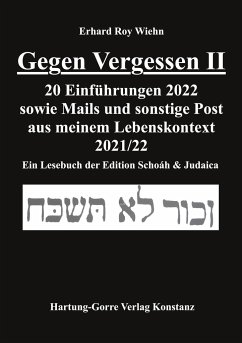 Erhard Roy Wiehn

Gegen Vergessen II

20 Einführungen 2022 sowie Mails und sonstige Post aus meinem Lebenskontext 2021/22

Ein Lesebuch der Edition Schoáh & Judaica

זכור לא תשכח

Hartung-Gorre Verlag Konstanz